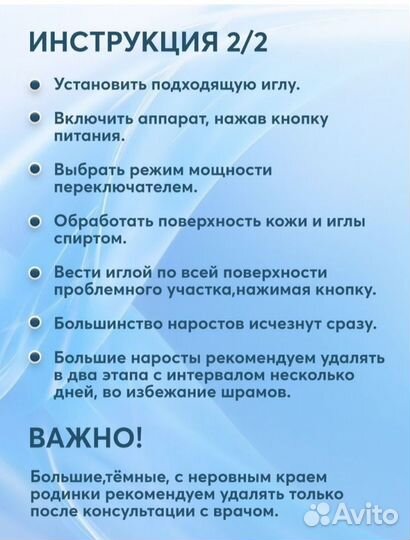 ИНСТРУКЦИЯ 2/2

Установить подходящую иглу.

Включить аппарат, нажав кнопку питания.

Выбрать режим мощности переключателем.

Обработать поверхность кожи и иглы спиртом.

Вести иглой по всей поверхности проблемного участка,нажимая кнопку.

Большинство наростов исчезнут сразу.

Большие наросты рекомендуем удалять в два этапа с интервалом несколько дней, во избежание шрамов.

ВАЖНО!

Большие,тёмные, с неровным краем родинки рекомендуем удалять только после консультации с врачом.

Avito